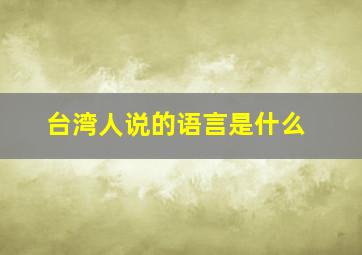 台湾人说的语言是什么